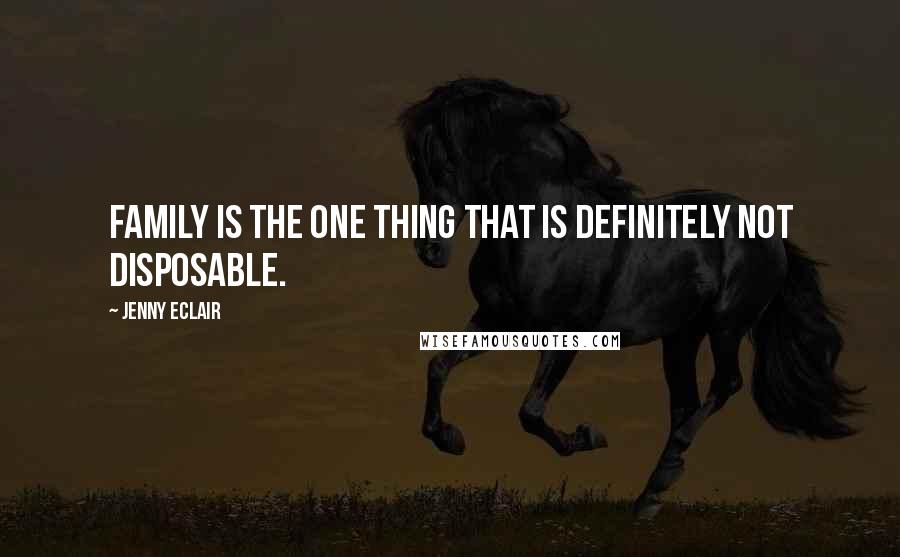 FAMILY IS THE ONE THING THAT IS DEFINITELY NOT DISPOSABLE.

~ JENNY ECLAIR

WISEFAMOUSQUOTES.COM